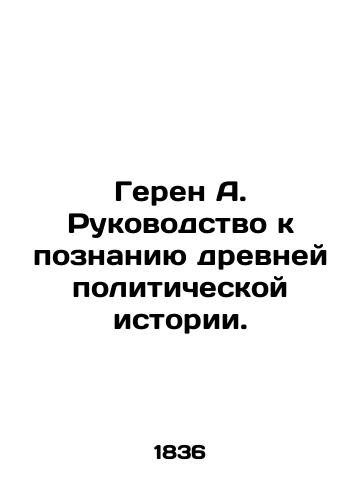 Герен А. Руководство к познанию древней политической истории.

1836